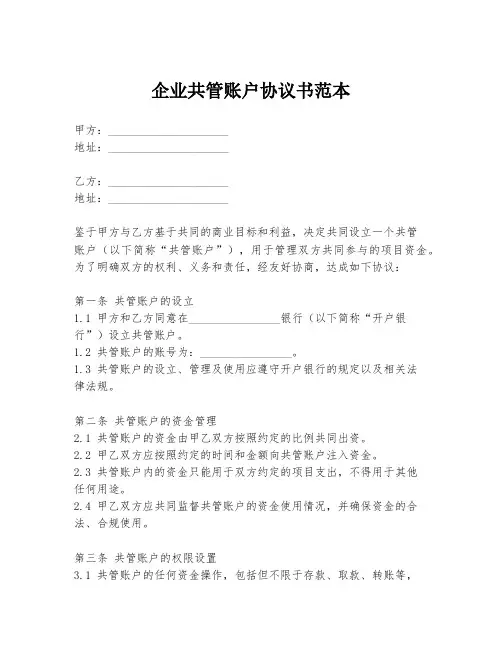 企业共管账户协议书范本

甲方：____________________
地址：____________________

乙方：____________________
地址：____________________

鉴于甲方与乙方基于共同的商业目标和利益，决定共同设立一个共管账户（以下简称“共管账户”），用于管理双方共同参与的项目资金。为了明确双方的权利、义务和责任，经友好协商，达成如下协议：

第一条 共管账户的设立
1.1 甲方和乙方同意在________________银行（以下简称“开户银行”）设立共管账户。
1.2 共管账户的账号为：________________。
1.3 共管账户的设立、管理及使用应遵守开户银行的规定以及相关法律法规。

第二条 共管账户的资金管理
2.1 共管账户的资金由甲乙双方按照约定的比例共同出资。
2.2 甲乙双方应按照约定的时间和金额向共管账户注入资金。
2.3 共管账户内的资金只能用于双方约定的项目支出，不得用于其他任何用途。
2.4 甲乙双方应共同监督共管账户的资金使用情况，并确保资金的合法、合规使用。

第三条 共管账户的权限设置
3.1 共管账户的任何资金操作，包括但不限于存款、取款、转账等，